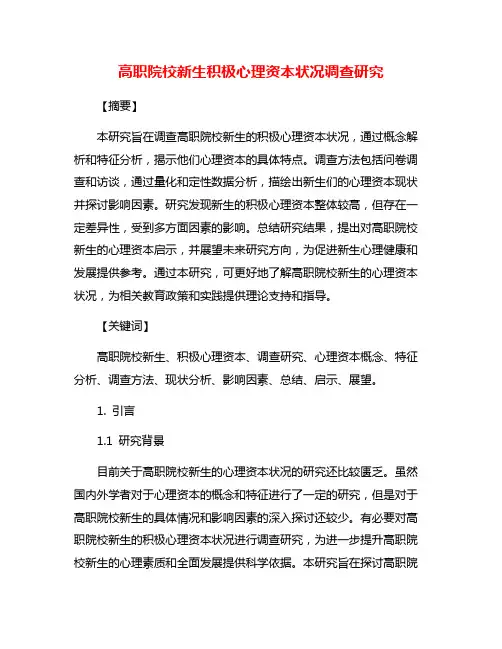 高职院校新生积极心理资本状况调查研究

【摘要】

本研究旨在调查高职院校新生的积极心理资本状况，通过概念解析和特征分析，揭示他们心理资本的具体特点。调查方法包括问卷调查和访谈，通过量化和定性数据分析，描绘出新生们的心理资本现状并探讨影响因素。研究发现新生的积极心理资本整体较高，但存在一定差异性，受到多方面因素的影响。总结研究结果，提出对高职院校新生的心理资本启示，并展望未来研究方向，为促进新生心理健康和发展提供参考。通过本研究，可更好地了解高职院校新生的心理资本状况，为相关教育政策和实践提供理论支持和指导。

【关键词】

高职院校新生、积极心理资本、调查研究、心理资本概念、特征分析、调查方法、现状分析、影响因素、总结、启示、展望。

1. 引言

1.1 研究背景

目前关于高职院校新生的心理资本状况的研究还比较匮乏。虽然国内外学者对于心理资本的概念和特征进行了一定的研究，但是对于高职院校新生的具体情况和影响因素的深入探讨还较少。有必要对高职院校新生的积极心理资本状况进行调查研究，为进一步提升高职院校新生的心理素质和全面发展提供科学依据。本研究旨在探讨高职院